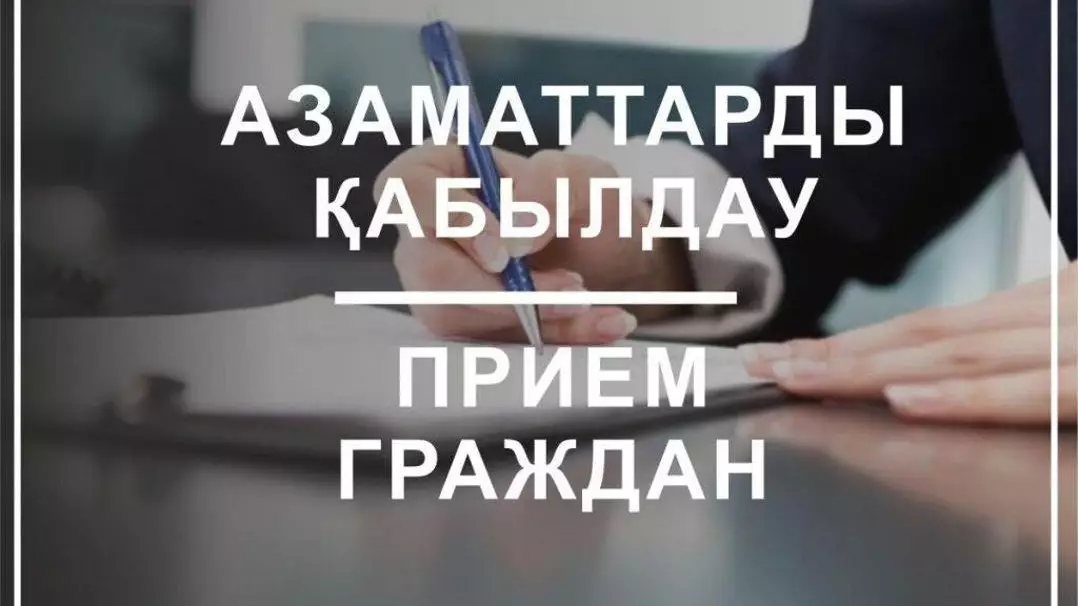 АЗАМАТТАРДЫ ҚАБЫЛДАУ

ПРИЕМ ГРАЖДАН